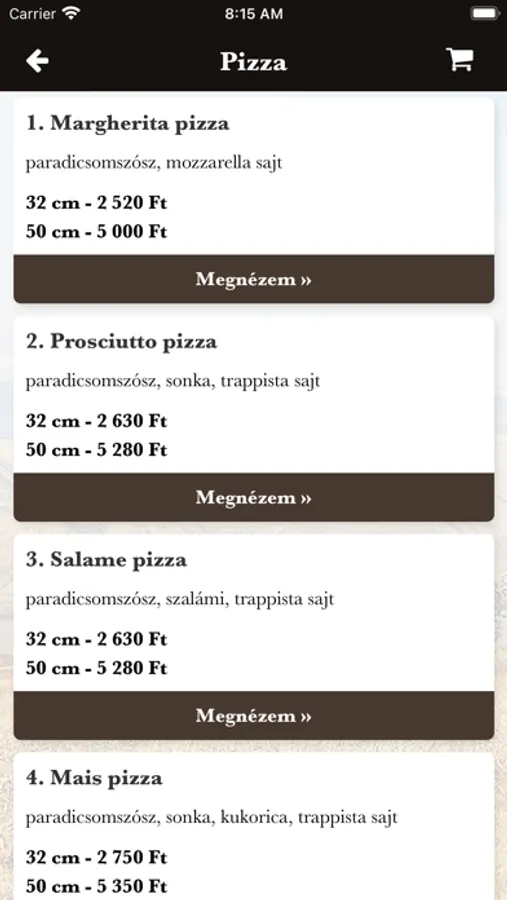 Carrier 8:15 AM

Pizza

1. Margherita pizza

paradicsomszósz, mozzarella sajt

32 cm - 2 520 Ft
50 cm - 5 000 Ft

Megnézem »

2. Prosciutto pizza

paradicsomszósz, sonka, trappista sajt

32 cm - 2 630 Ft
50 cm - 5 280 Ft

Megnézem »

3. Salame pizza

paradicsomszósz, szalámi, trappista sajt

32 cm - 2 630 Ft
50 cm - 5 280 Ft

Megnézem »

4. Mais pizza

paradicsomszósz, sonka, kukorica, trappista sajt

32 cm - 2 750 Ft
50 cm - 5 350 Ft